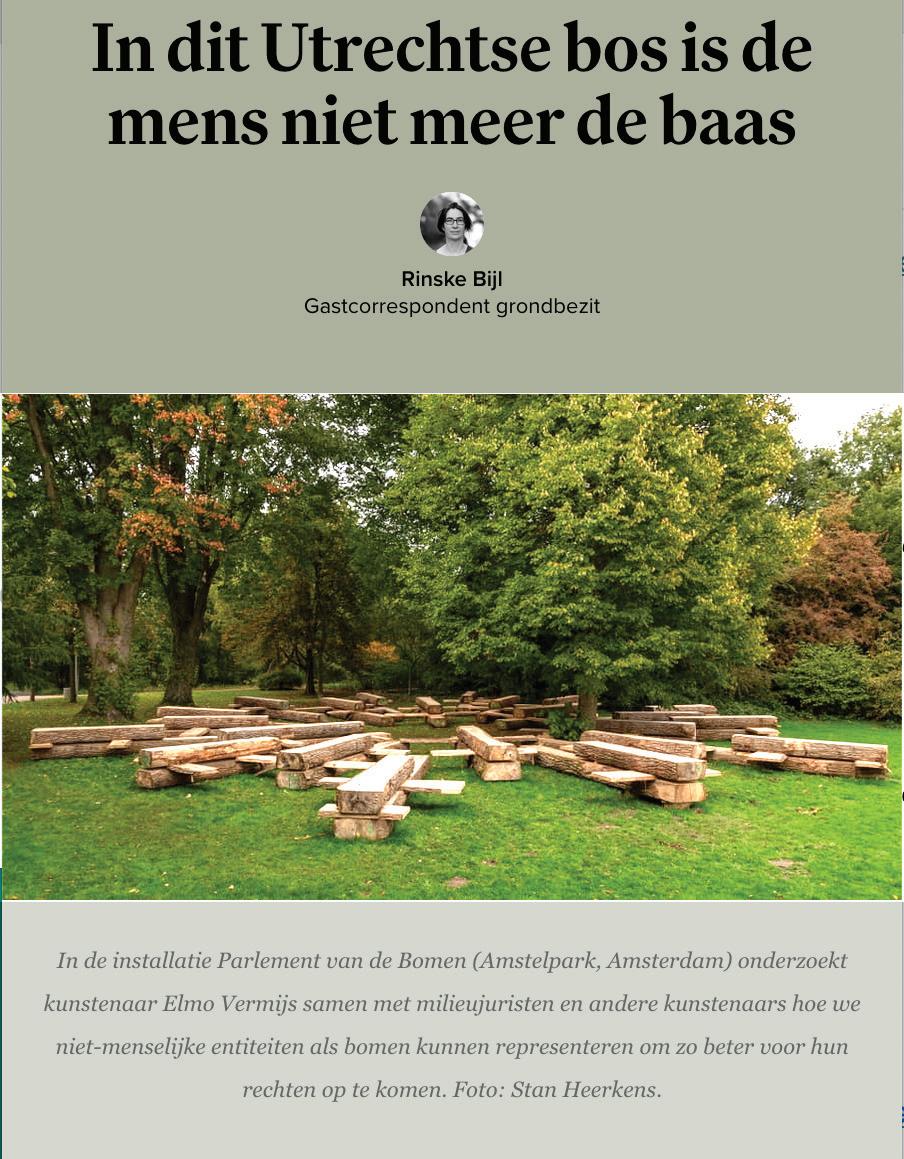 In dit Utrechtse bos is de mens niet meer de baas

Rinske Bijl
Gastcorrespondent grondbezit

In de installatie Parlement van de Bomen (Amstelpark, Amsterdam) onderzoekt kunstenaar Elmo Vermijs samen met milieujuristen en andere kunstenaars hoe we niet-menselijke entiteiten als bomen kunnen representeren om zo beter voor hun rechten op te komen. Foto: Stan Heerkens.